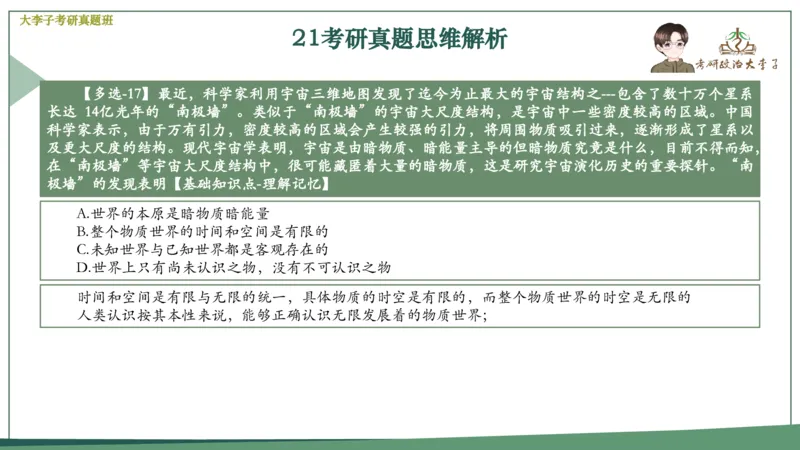 大李子考研真题班

21考研真题思维解析

考研政治大李子

【多选-17】最近，科学家利用宇宙三维地图发现了迄今为止最大的宇宙结构之---包含了数十万个星系长达 14亿光年的“南极墙”。类似于“南极墙”的宇宙大尺度结构，是宇宙中一些密度较高的区域。中国科学家表示，由于万有引力，密度较高的区域会产生较强的引力，将周围物质吸引过来，逐渐形成了星系以及更大尺度的结构。现代宇宙学表明，宇宙是由暗物质、暗能量主导的但暗物质究竟是什么，目前不得而知，在“南极墙”等宇宙大尺度结构中，很可能藏匿着大量的暗物质，这是研究宇宙演化历史的重要探针。“南极墙”的发现表明【基础知识点-理解记忆】

A.世界的本原是暗物质暗能量
B.整个物质世界的时间和空间是有限的
C.未知世界与已知世界都是客观存在的
D.世界上只有尚未认识之物，没有不可认识之物

时间和空间是有限与无限的统一，具体物质的时空是有限的，而整个物质世界的时空是无限的
人类认识按其本性来说，能够正确认识无限发展着的物质世界；